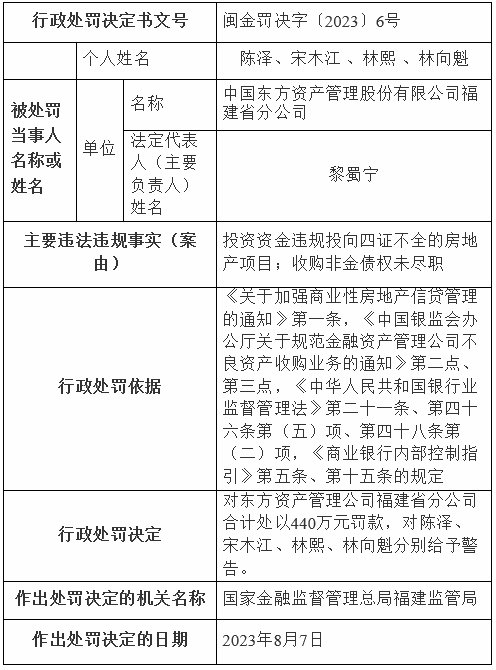 | 行政处罚决定书文号 | | | 闽金罚决字〔2023〕6号 |
|---|---|---|---|
| 被处罚当事人名称或姓名 | 个人姓名 | | 陈泽、宋木江 、林熙 、林向魁 |
| | 单位 | 名称 | 中国东方资产管理股份有限公司福建省分公司 |
| | | 法定代表人（主要负责人）姓名 | 黎蜀宁 |
| 主要违法违规事实（案由） | | | 投资资金违规投向四证不全的房地产项目；收购非金债权未尽职 |
| 行政处罚依据 | | | 《关于加强商业性房地产信贷管理的通知》第一条，《中国银监会办公厅关于规范金融资产管理公司不良资产收购业务的通知》第二点、第三点，《中华人民共和国银行业监督管理法》第二十一条、第四十六条第（五）项、第四十八条第（二）项，《商业银行内部控制指引》第五条、第十五条的规定 |
| 行政处罚决定 | | | 对东方资产管理公司福建省分公司合计处以440万元罚款，对陈泽、宋木江、林熙、林向魁分别给予警告。 |
| 作出处罚决定的机关名称 | | | 国家金融监督管理总局福建监管局 |
| 作出处罚决定的日期 | | | 2023年8月7日 |